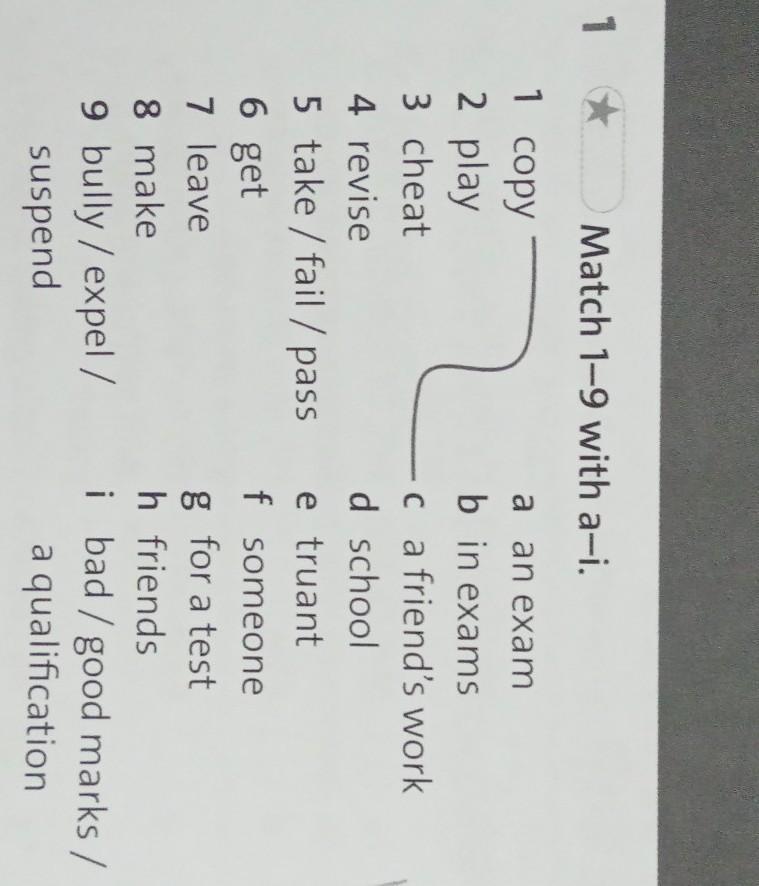 1 ★ Match 1–9 with a–i.

1 copy
2 play
3 cheat
4 revise
5 take / fail / pass
6 get
7 leave
8 make
9 bully / expel / suspend

a an exam
b in exams
c a friend's work
d school
e truant
f someone
g for a test
h friends
i bad / good marks / a qualification